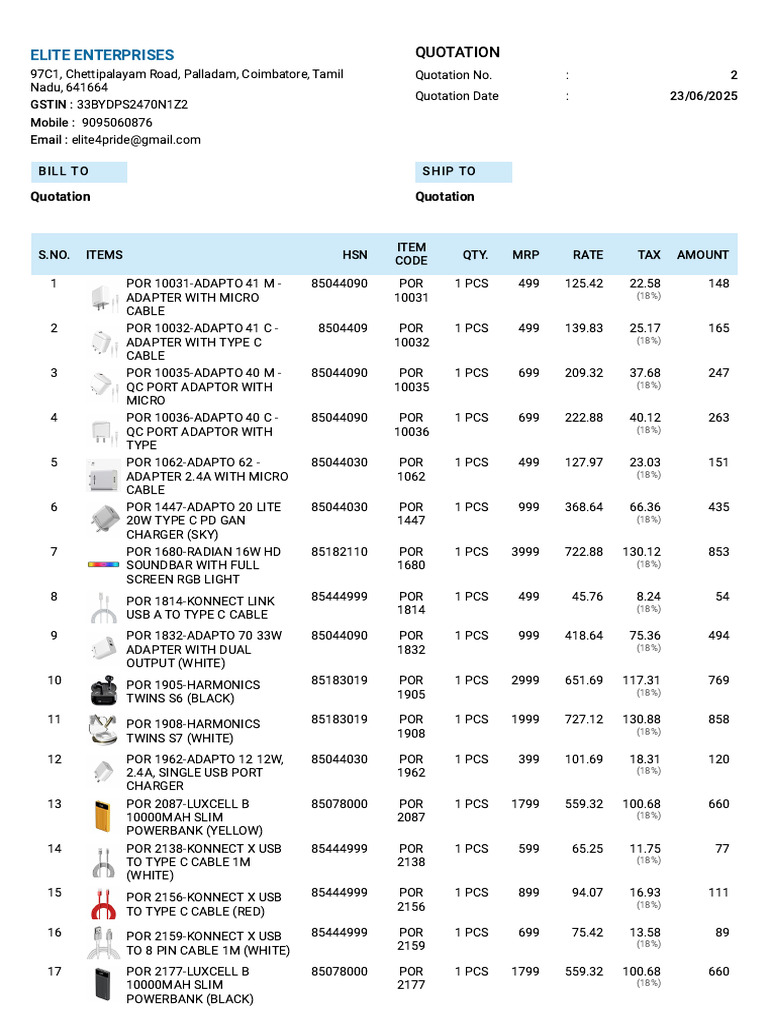 ELITE ENTERPRISES
97C1, Chettipalayam Road, Palladam, Coimbatore, Tamil Nadu, 641664
GSTIN : 33BYDPS2470N1Z2
Mobile : 9095060876
Email : elite4pride@gmail.com

QUOTATION
Quotation No. : 2
Quotation Date : 23/06/2025

BILL TO
Quotation

SHIP TO
Quotation

| S.NO. | ITEMS | HSN | ITEM CODE | QTY. | MRP | RATE | TAX | AMOUNT |
|---|---|---|---|---|---|---|---|---|
| 1 | POR 10031-ADAPTO 41 M - ADAPTER WITH MICRO CABLE | 85044090 | POR 10031 | 1 PCS | 499 | 125.42 | 22.58 (18%) | 148 |
| 2 | POR 10032-ADAPTO 41 C - ADAPTER WITH TYPE C CABLE | 8504409 | POR 10032 | 1 PCS | 499 | 139.83 | 25.17 (18%) | 165 |
| 3 | POR 10035-ADAPTO 40 M - QC PORT ADAPTOR WITH MICRO | 85044090 | POR 10035 | 1 PCS | 699 | 209.32 | 37.68 (18%) | 247 |
| 4 | POR 10036-ADAPTO 40 C - QC PORT ADAPTOR WITH TYPE | 85044090 | POR 10036 | 1 PCS | 699 | 222.88 | 40.12 (18%) | 263 |
| 5 | POR 1062-ADAPTO 62 - ADAPTER 2.4A WITH MICRO CABLE | 85044030 | POR 1062 | 1 PCS | 499 | 127.97 | 23.03 (18%) | 151 |
| 6 | POR 1447-ADAPTO 20 LITE 20W TYPE C PD GAN CHARGER (SKY) | 85044030 | POR 1447 | 1 PCS | 999 | 368.64 | 66.36 (18%) | 435 |
| 7 | POR 1680-RADIAN 16W HD SOUNDBAR WITH FULL SCREEN RGB LIGHT | 85182110 | POR 1680 | 1 PCS | 3999 | 722.88 | 130.12 (18%) | 853 |
| 8 | POR 1814-KONNECT LINK USB A TO TYPE C CABLE | 85444999 | POR 1814 | 1 PCS | 499 | 45.76 | 8.24 (18%) | 54 |
| 9 | POR 1832-ADAPTO 70 33W ADAPTER WITH DUAL OUTPUT (WHITE) | 85044090 | POR 1832 | 1 PCS | 999 | 418.64 | 75.36 (18%) | 494 |
| 10 | POR 1905-HARMONICS TWINS S6 (BLACK) | 85183019 | POR 1905 | 1 PCS | 2999 | 651.69 | 117.31 (18%) | 769 |
| 11 | POR 1908-HARMONICS TWINS S7 (WHITE) | 85183019 | POR 1908 | 1 PCS | 1999 | 727.12 | 130.88 (18%) | 858 |
| 12 | POR 1962-ADAPTO 12 12W, 2.4A, SINGLE USB PORT CHARGER | 85044030 | POR 1962 | 1 PCS | 399 | 101.69 | 18.31 (18%) | 120 |
| 13 | POR 2087-LUXCELL B 10000MAH SLIM POWERBANK (YELLOW) | 85078000 | POR 2087 | 1 PCS | 1799 | 559.32 | 100.68 (18%) | 660 |
| 14 | POR 2138-KONNECT X USB TO TYPE C CABLE 1M (WHITE) | 85444999 | POR 2138 | 1 PCS | 599 | 65.25 | 11.75 (18%) | 77 |
| 15 | POR 2156-KONNECT X USB TO TYPE C CABLE (RED) | 85444999 | POR 2156 | 1 PCS | 899 | 94.07 | 16.93 (18%) | 111 |
| 16 | POR 2159-KONNECT X USB TO 8 PIN CABLE 1M (WHITE) | 85444999 | POR 2159 | 1 PCS | 699 | 75.42 | 13.58 (18%) | 89 |
| 17 | POR 2177-LUXCELL B 10000MAH SLIM POWERBANK (BLACK) | 85078000 | POR 2177 | 1 PCS | 1799 | 559.32 | 100.68 (18%) | 660 |